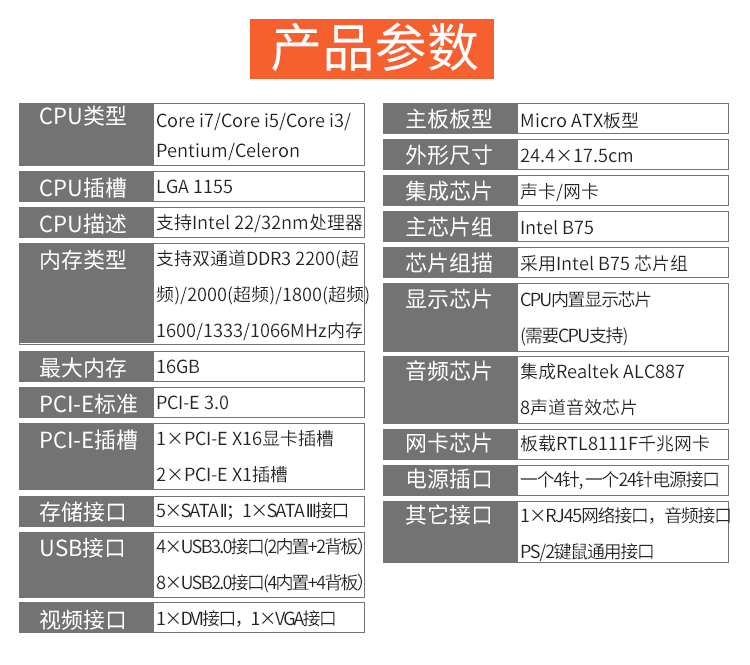 产品参数

CPU类型
Core i7/Core i5/Core i3/Pentium/Celeron

CPU插槽
LGA 1155

CPU描述
支持Intel 22/32nm处理器

内存类型
支持双通道DDR3 2200(超频)/2000(超频)/1800(超频)1600/1333/1066MHz内存

最大内存
16GB

PCI-E标准
PCI-E 3.0

PCI-E插槽
1×PCI-E X16显卡插槽
2×PCI-E X1插槽

存储接口
5×SATAⅡ；1×SATAⅢ接口

USB接口
4×USB3.0接口(2内置+2背板)
8×USB2.0接口(4内置+4背板)

视频接口
1×DVI接口，1×VGA接口

主板板型
Micro ATX板型

外形尺寸
24.4×17.5cm

集成芯片
声卡/网卡

主芯片组
Intel B75

芯片组描
采用Intel B75 芯片组

显示芯片
CPU内置显示芯片
(需要CPU支持)

音频芯片
集成Realtek ALC887
8声道音效芯片

网卡芯片
板载RTL8111F千兆网卡

电源插口
一个4针,一个24针电源接口

其它接口
1×RJ45网络接口，音频接口
PS/2键鼠通用接口